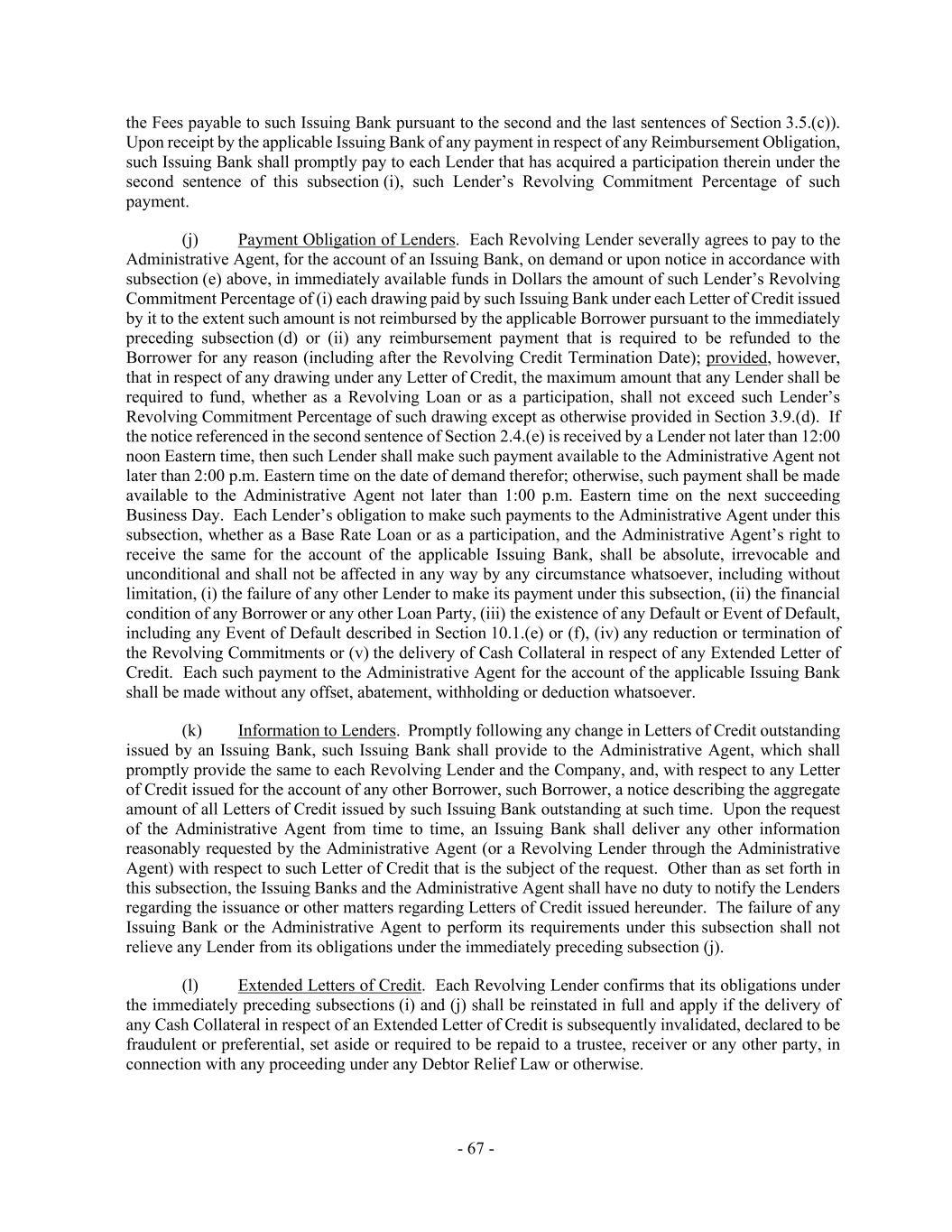 the Fees payable to such Issuing Bank pursuant to the second and the last sentences of Section 3.5.(c)). Upon receipt by the applicable Issuing Bank of any payment in respect of any Reimbursement Obligation, such Issuing Bank shall promptly pay to each Lender that has acquired a participation therein under the second sentence of this subsection (i), such Lender's Revolving Commitment Percentage of such payment.

(j) Payment Obligation of Lenders. Each Revolving Lender severally agrees to pay to the Administrative Agent, for the account of an Issuing Bank, on demand or upon notice in accordance with subsection (e) above, in immediately available funds in Dollars the amount of such Lender's Revolving Commitment Percentage of (i) each drawing paid by such Issuing Bank under each Letter of Credit issued by it to the extent such amount is not reimbursed by the applicable Borrower pursuant to the immediately preceding subsection (d) or (ii) any reimbursement payment that is required to be refunded to the Borrower for any reason (including after the Revolving Credit Termination Date); provided, however, that in respect of any drawing under any Letter of Credit, the maximum amount that any Lender shall be required to fund, whether as a Revolving Loan or as a participation, shall not exceed such Lender's Revolving Commitment Percentage of such drawing except as otherwise provided in Section 3.9.(d). If the notice referenced in the second sentence of Section 2.4.(e) is received by a Lender not later than 12:00 noon Eastern time, then such Lender shall make such payment available to the Administrative Agent not later than 2:00 p.m. Eastern time on the date of demand therefor; otherwise, such payment shall be made available to the Administrative Agent not later than 1:00 p.m. Eastern time on the next succeeding Business Day. Each Lender's obligation to make such payments to the Administrative Agent under this subsection, whether as a Base Rate Loan or as a participation, and the Administrative Agent's right to receive the same for the account of the applicable Issuing Bank, shall be absolute, irrevocable and unconditional and shall not be affected in any way by any circumstance whatsoever, including without limitation, (i) the failure of any other Lender to make its payment under this subsection, (ii) the financial condition of any Borrower or any other Loan Party, (iii) the existence of any Default or Event of Default, including any Event of Default described in Section 10.1.(e) or (f), (iv) any reduction or termination of the Revolving Commitments or (v) the delivery of Cash Collateral in respect of any Extended Letter of Credit. Each such payment to the Administrative Agent for the account of the applicable Issuing Bank shall be made without any offset, abatement, withholding or deduction whatsoever.

(k) Information to Lenders. Promptly following any change in Letters of Credit outstanding issued by an Issuing Bank, such Issuing Bank shall provide to the Administrative Agent, which shall promptly provide the same to each Revolving Lender and the Company, and, with respect to any Letter of Credit issued for the account of any other Borrower, such Borrower, a notice describing the aggregate amount of all Letters of Credit issued by such Issuing Bank outstanding at such time. Upon the request of the Administrative Agent from time to time, an Issuing Bank shall deliver any other information reasonably requested by the Administrative Agent (or a Revolving Lender through the Administrative Agent) with respect to such Letter of Credit that is the subject of the request. Other than as set forth in this subsection, the Issuing Banks and the Administrative Agent shall have no duty to notify the Lenders regarding the issuance or other matters regarding Letters of Credit issued hereunder. The failure of any Issuing Bank or the Administrative Agent to perform its requirements under this subsection shall not relieve any Lender from its obligations under the immediately preceding subsection (j).

(l) Extended Letters of Credit. Each Revolving Lender confirms that its obligations under the immediately preceding subsections (i) and (j) shall be reinstated in full and apply if the delivery of any Cash Collateral in respect of an Extended Letter of Credit is subsequently invalidated, declared to be fraudulent or preferential, set aside or required to be repaid to a trustee, receiver or any other party, in connection with any proceeding under any Debtor Relief Law or otherwise.

- 67 -